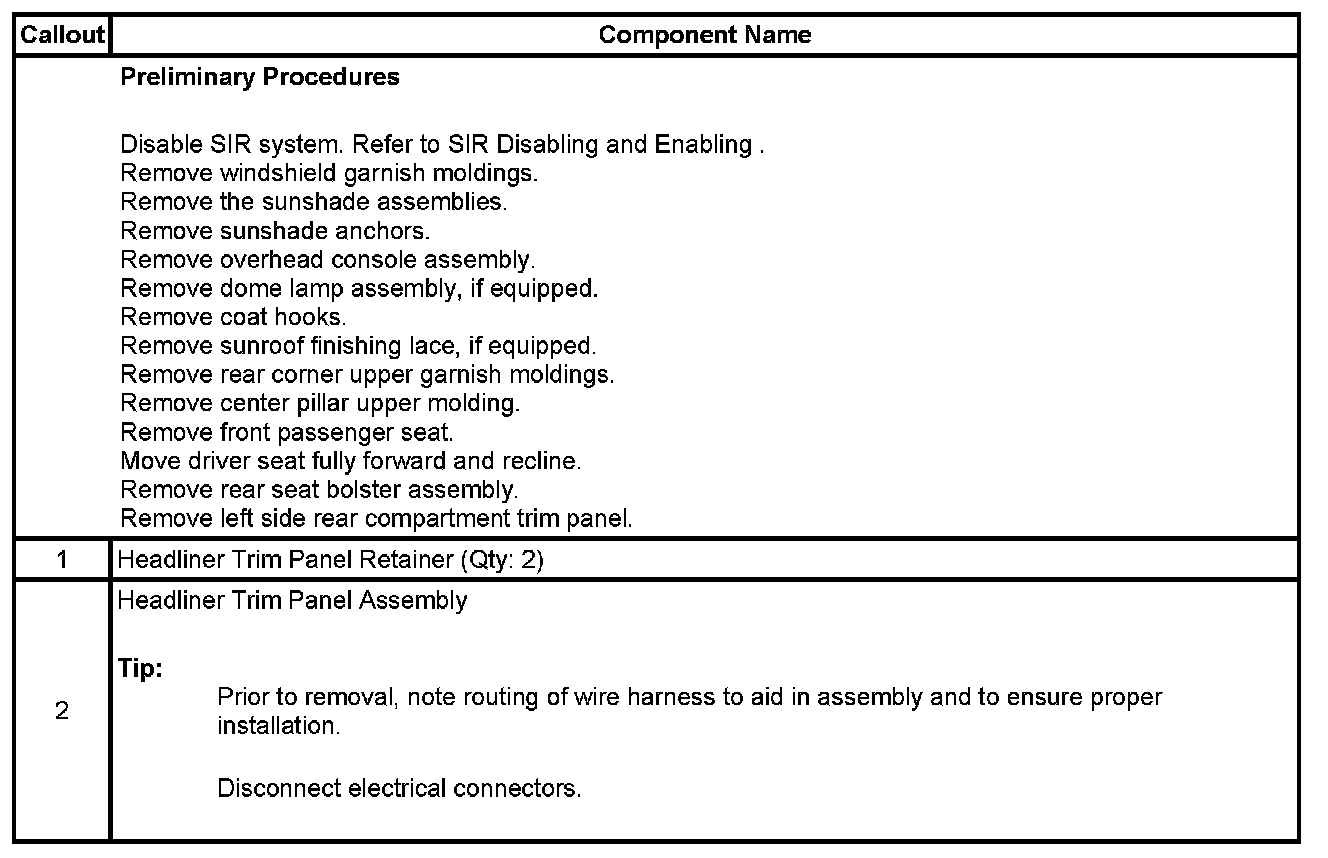 | Callout | Component Name |
|---|---|
| | Preliminary Procedures Disable SIR system. Refer to SIR Disabling and Enabling . Remove windshield garnish moldings. Remove the sunshade assemblies. Remove sunshade anchors. Remove overhead console assembly. Remove dome lamp assembly, if equipped. Remove coat hooks. Remove sunroof finishing lace, if equipped. Remove rear corner upper garnish moldings. Remove center pillar upper molding. Remove front passenger seat. Move driver seat fully forward and recline. Remove rear seat bolster assembly. Remove left side rear compartment trim panel. |
| 1 | Headliner Trim Panel Retainer (Qty: 2) |
| 2 | Headliner Trim Panel Assembly Tip: Prior to removal, note routing of wire harness to aid in assembly and to ensure proper installation. Disconnect electrical connectors. |